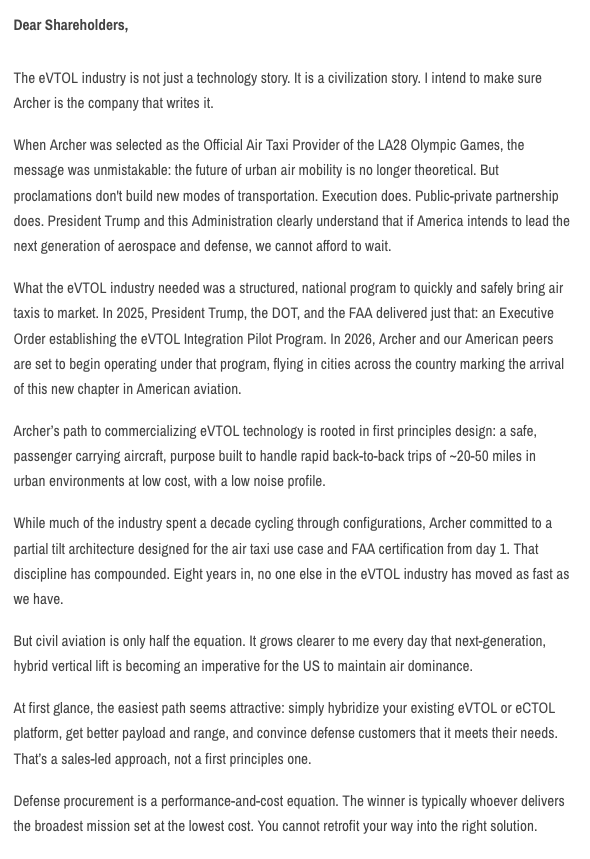 Dear Shareholders,

The eVTOL industry is not just a technology story. It is a civilization story. I intend to make sure Archer is the company that writes it.

When Archer was selected as the Official Air Taxi Provider of the LA28 Olympic Games, the message was unmistakable: the future of urban air mobility is no longer theoretical. But proclamations don't build new modes of transportation. Execution does. Public-private partnership does. President Trump and this Administration clearly understand that if America intends to lead the next generation of aerospace and defense, we cannot afford to wait.

What the eVTOL industry needed was a structured, national program to quickly and safely bring air taxis to market. In 2025, President Trump, the DOT, and the FAA delivered just that: an Executive Order establishing the eVTOL Integration Pilot Program. In 2026, Archer and our American peers are set to begin operating under that program, flying in cities across the country marking the arrival of this new chapter in American aviation.

Archer's path to commercializing eVTOL technology is rooted in first principles design: a safe, passenger carrying aircraft, purpose built to handle rapid back-to-back trips of ~20-50 miles in urban environments at low cost, with a low noise profile.

While much of the industry spent a decade cycling through configurations, Archer committed to a partial tilt architecture designed for the air taxi use case and FAA certification from day 1. That discipline has compounded. Eight years in, no one else in the eVTOL industry has moved as fast as we have.

But civil aviation is only half the equation. It grows clearer to me every day that next-generation, hybrid vertical lift is becoming an imperative for the US to maintain air dominance.

At first glance, the easiest path seems attractive: simply hybridize your existing eVTOL or eCTOL platform, get better payload and range, and convince defense customers that it meets their needs. That's a sales-led approach, not a first principles one.

Defense procurement is a performance-and-cost equation. The winner is typically whoever delivers the broadest mission set at the lowest cost. You cannot retrofit your way into the right solution.